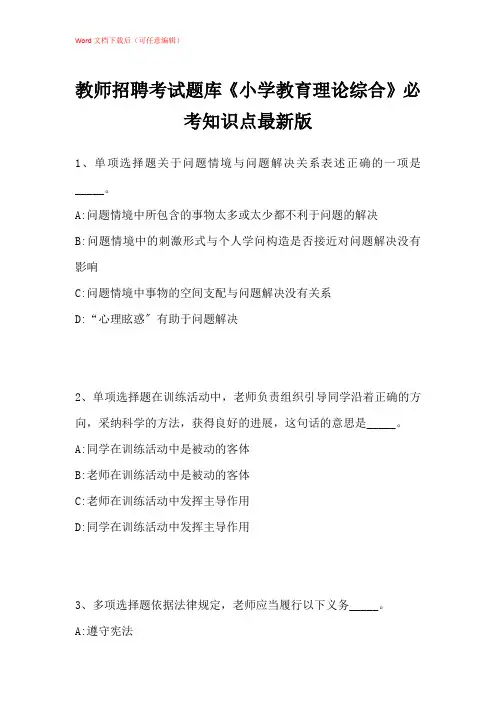 Word 文档下载后（可任意编辑）

教师招聘考试题库《小学教育理论综合》必考知识点最新版

1、单项选择题关于问题情境与问题解决关系表述正确的一项是_____。

A:问题情境中所包含的事物太多或太少都不利于问题的解决

B:问题情境中的刺激形式与个人学问构造是否接近对问题解决没有影响

C:问题情境中事物的空间支配与问题解决没有关系

D:“心理眩惑”有助于问题解决

2、单项选择题在训练活动中，老师负责组织引导同学沿着正确的方向，采纳科学的方法，获得良好的进展，这句话的意思是_____。

A:同学在训练活动中是被动的客体

B:老师在训练活动中是被动的客体

C:老师在训练活动中发挥主导作用

D:同学在训练活动中发挥主导作用

3、多项选择题依据法律规定，老师应当履行以下义务_____。

A:遵守宪法